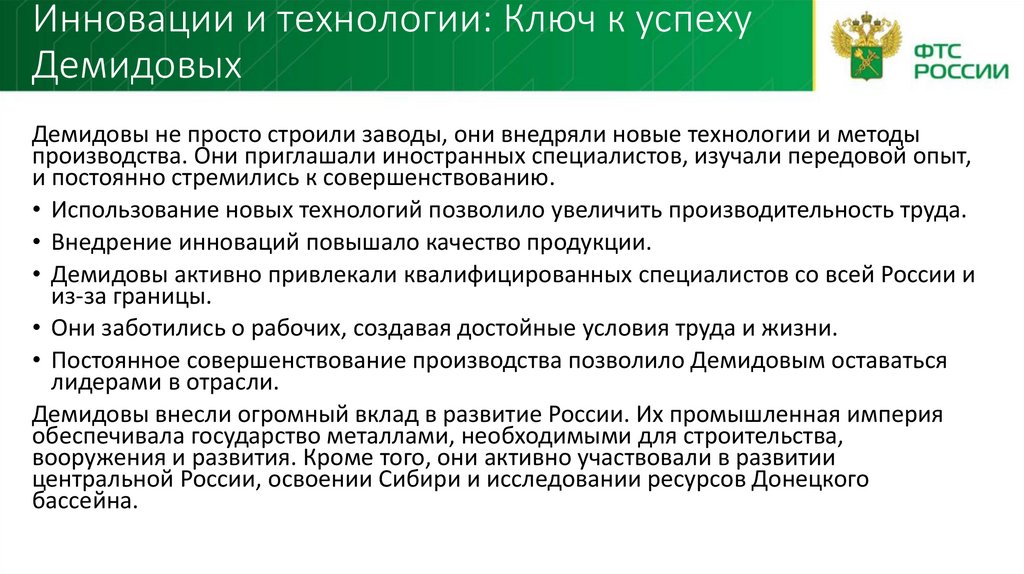 Инновации и технологии: Ключ к успеху Демидовых

ФТС РОССИИ

Демидовы не просто строили заводы, они внедряли новые технологии и методы производства. Они приглашали иностранных специалистов, изучали передовой опыт, и постоянно стремились к совершенствованию.

• Использование новых технологий позволило увеличить производительность труда.
• Внедрение инноваций повышало качество продукции.
• Демидовы активно привлекали квалифицированных специалистов со всей России и из-за границы.
• Они заботились о рабочих, создавая достойные условия труда и жизни.
• Постоянное совершенствование производства позволило Демидовым оставаться лидерами в отрасли.

Демидовы внесли огромный вклад в развитие России. Их промышленная империя обеспечивала государство металлами, необходимыми для строительства, вооружения и развития. Кроме того, они активно участвовали в развитии центральной России, освоении Сибири и исследовании ресурсов Донецкого бассейна.